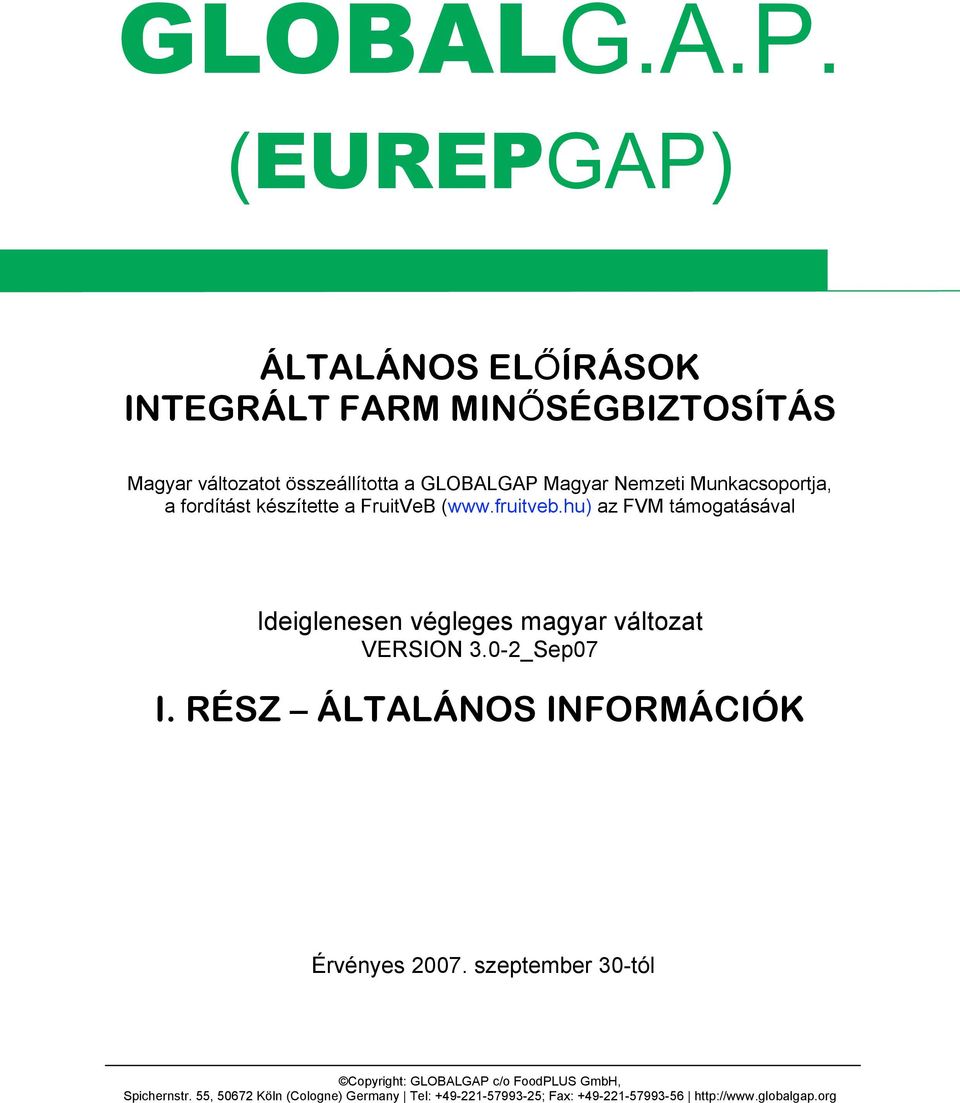 GLOBALG.A.P.
(EUREPGAP)

ÁLTALÁNOS ELŐÍRÁSOK
INTEGRÁLT FARM MINŐSÉGBIZTOSÍTÁS

Magyar változatot összeállította a GLOBALGAP Magyar Nemzeti Munkacsoportja, a fordítást készítette a FruitVeB (www.fruitveb.hu) az FVM támogatásával

Ideiglenesen végleges magyar változat
VERSION 3.0-2_Sep07

I. RÉSZ – ÁLTALÁNOS INFORMÁCIÓK

Érvényes 2007. szeptember 30-tól

©Copyright: GLOBALGAP c/o FoodPLUS GmbH,
Spichernstr. 55, 50672 Köln (Cologne) Germany | Tel: +49-221-57993-25; Fax: +49-221-57993-56 | http://www.globalgap.org